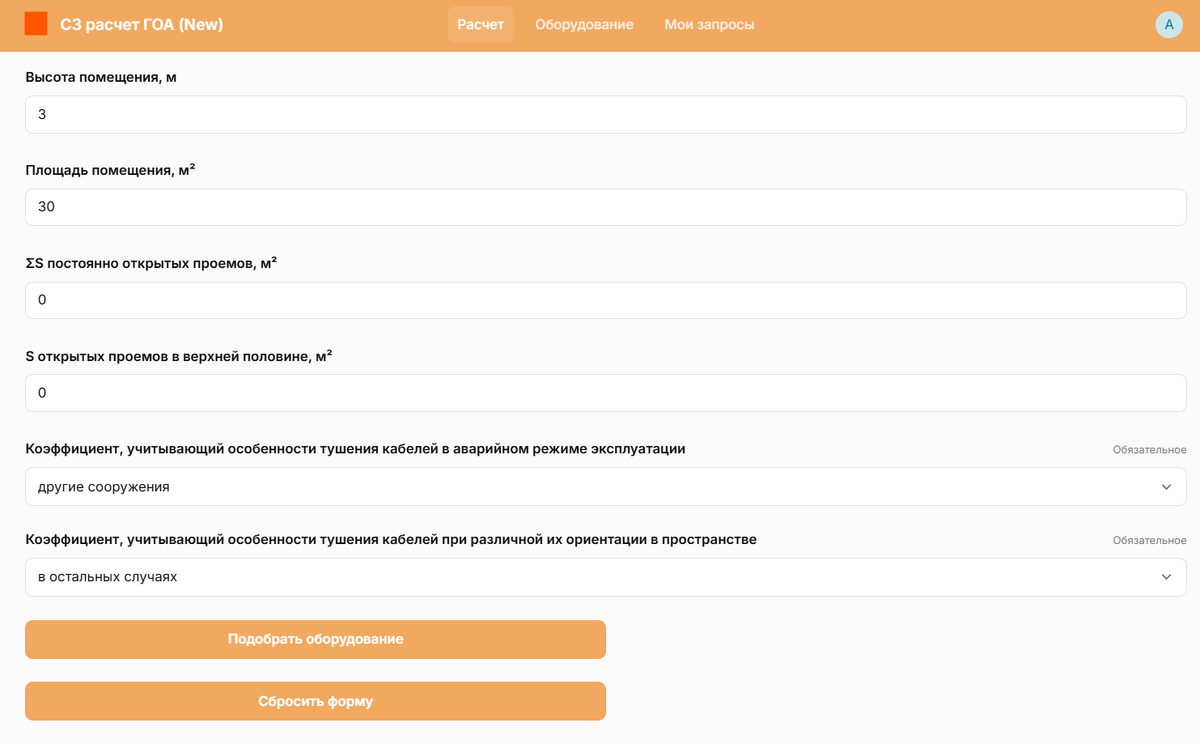 СЗ расчет ГОА (New)

Расчет Оборудование Мои запросы

A

Высота помещения, м

3

Площадь помещения, м²

30

ΣS постоянно открытых проемов, м²

0

S открытых проемов в верхней половине, м²

0

Коэффициент, учитывающий особенности тушения кабелей в аварийном режиме эксплуатации

Обязательное

другие сооружения

Коэффициент, учитывающий особенности тушения кабелей при различной их ориентации в пространстве

Обязательное

в остальных случаях

Подобрать оборудование

Сбросить форму